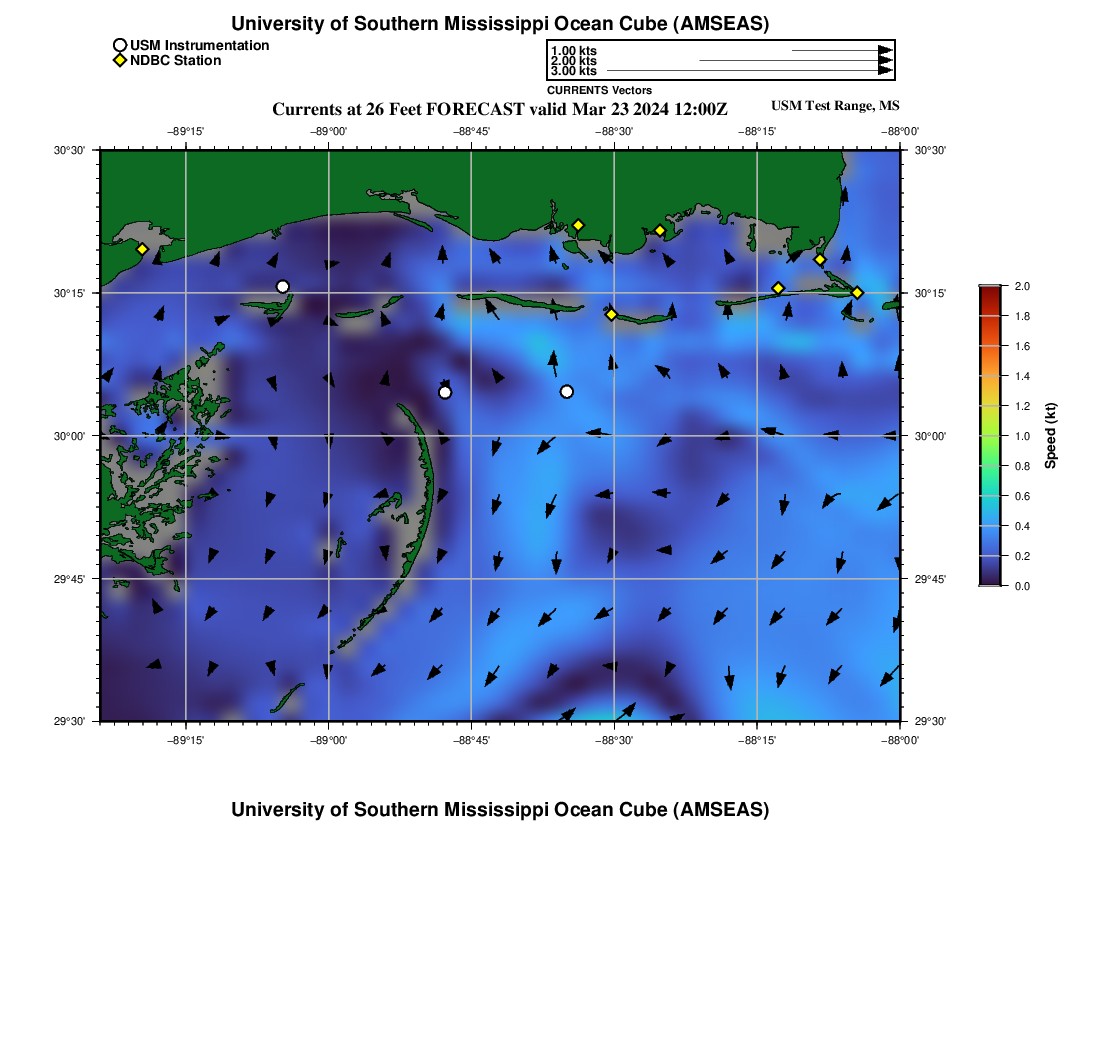 University of Southern Mississippi Ocean Cube (AMSEAS)

USM Instrumentation
NDBC Station

1.00 kts
2.00 kts
3.00 kts
CURRENTS Vectors

Currents at 26 Feet FORECAST valid Mar 23 2024 12:00Z

USM Test Range, MS

−89°15' −89°00' −88°45' −88°30' −88°15' −88°00'

30°30'
30°15'
30°00'
29°45'
29°30'

30°30'
30°15'
30°00'
29°45'
29°30'

−89°15' −89°00' −88°45' −88°30' −88°15' −88°00'

2.0
1.8
1.6
1.4
1.2
1.0
0.8
0.6
0.4
0.2
0.0
Speed (kt)

University of Southern Mississippi Ocean Cube (AMSEAS)